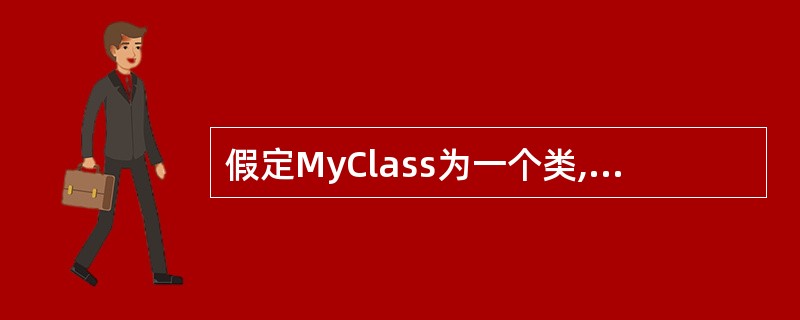 假定MyClass为一个类,...